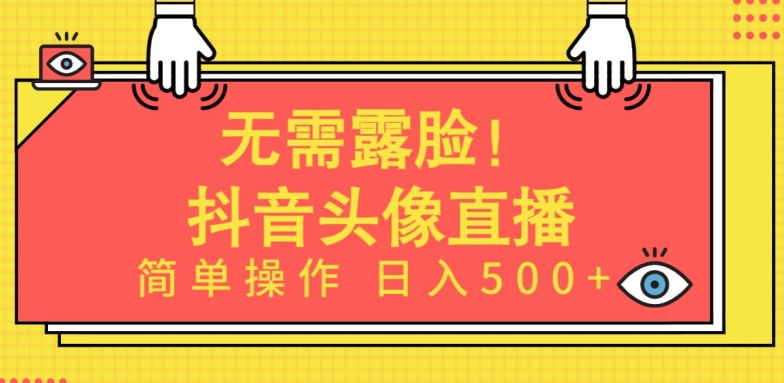 无需露脸！
抖音头像直播
简单操作 日入500+